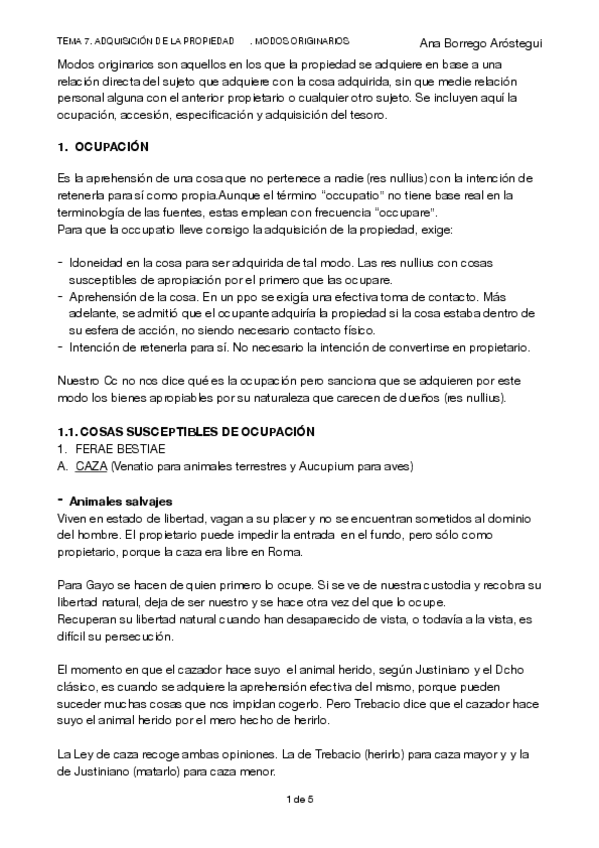 TEMA 7. ADQUISICIÓN DE LA PROPIEDAD . MODOS ORIGINARIOS

Ana Borrego Aróstegui

Modos originarios son aquellos en los que la propiedad se adquiere en base a una relación directa del sujeto que adquiere con la cosa adquirida, sin que medie relación personal alguna con el anterior propietario o cualquier otro sujeto. Se incluyen aquí la ocupación, accesión, especificación y adquisición del tesoro.

1. OCUPACIÓN

Es la aprehensión de una cosa que no pertenece a nadie (res nullius) con la intención de retenerla para sí como propia.Aunque el término "occupatio" no tiene base real en la terminología de las fuentes, estas emplean con frecuencia "occupare".
Para que la occupatio lleve consigo la adquisición de la propiedad, exige:

- Idoneidad en la cosa para ser adquirida de tal modo. Las res nullius con cosas susceptibles de apropiación por el primero que las ocupare.
- Aprehensión de la cosa. En un ppo se exigía una efectiva toma de contacto. Más adelante, se admitió que el ocupante adquiría la propiedad si la cosa estaba dentro de su esfera de acción, no siendo necesario contacto físico.
- Intención de retenerla para sí. No necesario la intención de convertirse en propietario.

Nuestro Cc no nos dice qué es la ocupación pero sanciona que se adquieren por este modo los bienes apropiables por su naturaleza que carecen de dueños (res nullius).

1.1. COSAS SUSCEPTIBLES DE OCUPACIÓN
1. FERAE BESTIAE
A. CAZA (Venatio para animales terrestres y Aucupium para aves)

- Animales salvajes
Viven en estado de libertad, vagan a su placer y no se encuentran sometidos al dominio del hombre. El propietario puede impedir la entrada en el fundo, pero sólo como propietario, porque la caza era libre en Roma.

Para Gayo se hacen de quien primero lo ocupe. Si se ve de nuestra custodia y recobra su libertad natural, deja de ser nuestro y se hace otra vez del que lo ocupe.
Recuperan su libertad natural cuando han desaparecido de vista, o todavía a la vista, es difícil su persecución.

El momento en que el cazador hace suyo el animal herido, según Justiniano y el Dcho clásico, es cuando se adquiere la aprehensión efectiva del mismo, porque pueden suceder muchas cosas que nos impidan cogerlo. Pero Trebacio dice que el cazador hace suyo el animal herido por el mero hecho de herirlo.

La Ley de caza recoge ambas opiniones. La de Trebacio (herirlo) para caza mayor y y la de Justiniano (matarlo) para caza menor.

1 de 5